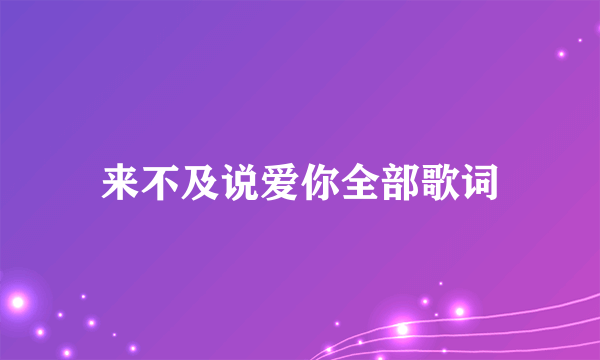 来不及说爱你全部歌词